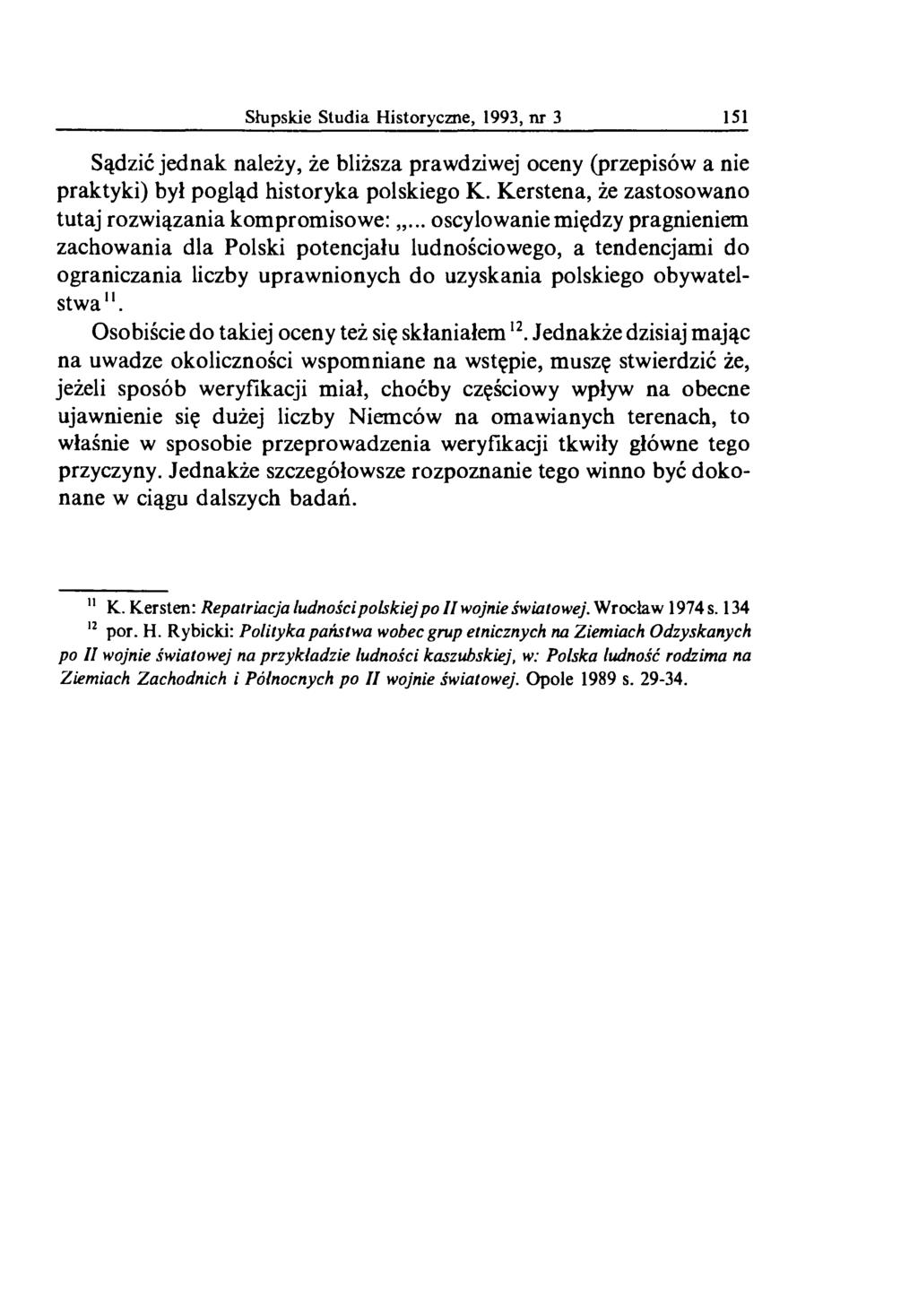 Słupskie Studia Historyczne, 1993, nr 3 151

Sądzić jednak należy, że bliższa prawdziwej oceny (przepisów a nie praktyki) był pogląd historyka polskiego K. Kerstena, że zastosowano tutaj rozwiązania kompromisowe: „... oscylowanie między pragnieniem zachowania dla Polski potencjału ludnościowego, a tendencjami do ograniczania liczby uprawnionych do uzyskania polskiego obywatelstwa$^{11}$.

Osobiście do takiej oceny też się skłaniałem$^{12}$. Jednakże dzisiaj mając na uwadze okoliczności wspomniane na wstępie, muszę stwierdzić że, jeżeli sposób weryfikacji miał, choćby częściowy wpływ na obecne ujawnienie się dużej liczby Niemców na omawianych terenach, to właśnie w sposobie przeprowadzenia weryfikacji tkwiły główne tego przyczyny. Jednakże szczegółowsze rozpoznanie tego winno być dokonane w ciągu dalszych badań.

$^{11}$ K. Kersten: Repatriacja ludności polskiej po II wojnie światowej. Wrocław 1974 s. 134

$^{12}$ por. H. Rybicki: Polityka państwa wobec grup etnicznych na Ziemiach Odzyskanych po II wojnie światowej na przykładzie ludności kaszubskiej, w: Polska ludność rodzima na Ziemiach Zachodnich i Północnych po II wojnie światowej. Opole 1989 s. 29-34.